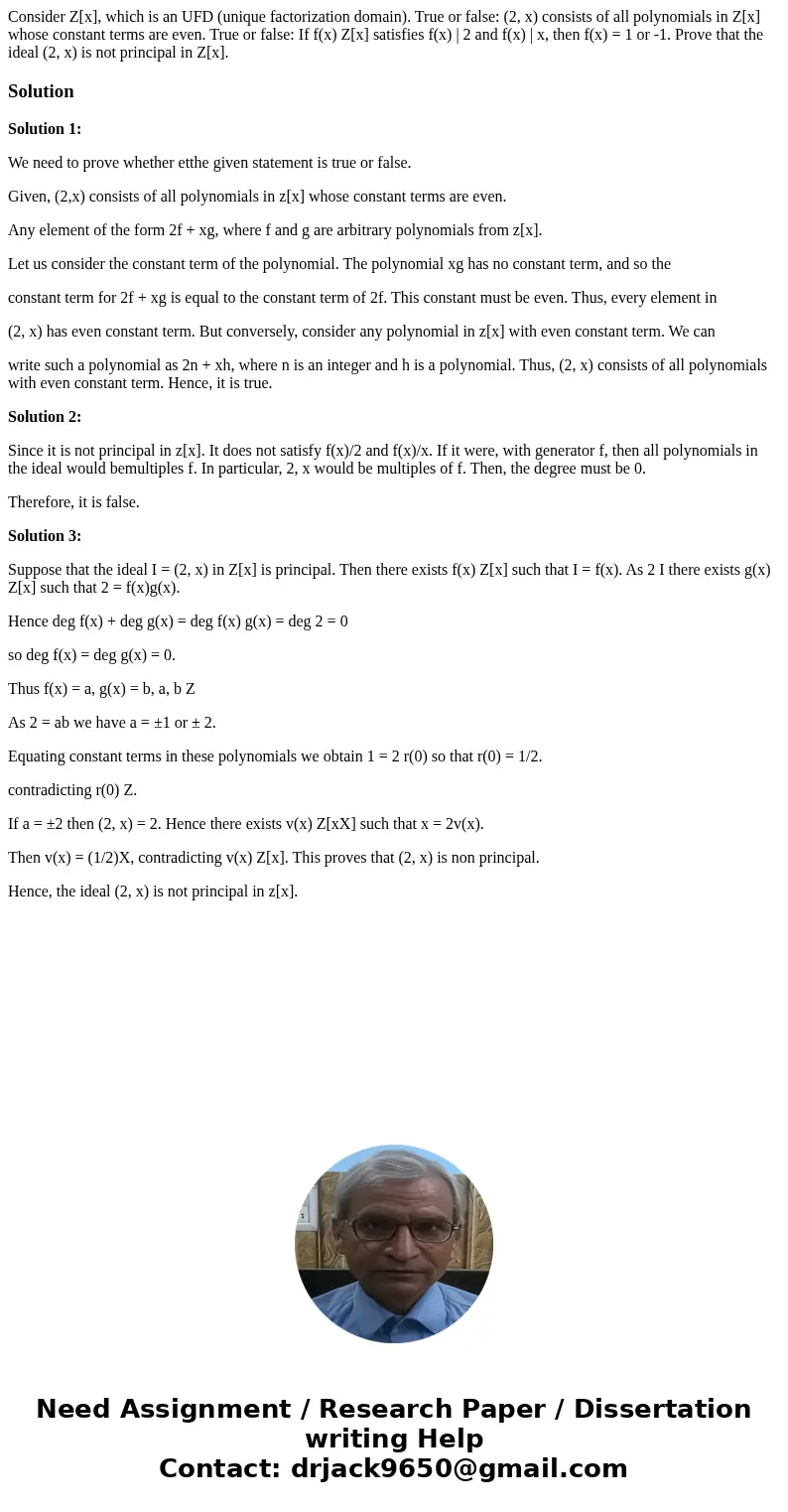 Consider Z[x], which is an UFD (unique factorization domain). True or false: (2, x) consists of all polynomials in Z[x] whose constant terms are even. True or false: If f(x) Z[x] satisfies f(x) | 2 and f(x) | x, then f(x) = 1 or -1. Prove that the ideal (2, x) is not principal in Z[x].

Solution

Solution 1:

We need to prove whether etthe given statement is true or false.

Given, (2,x) consists of all polynomials in z[x] whose constant terms are even.

Any element of the form 2f + xg, where f and g are arbitrary polynomials from z[x].

Let us consider the constant term of the polynomial. The polynomial xg has no constant term, and so the

constant term for 2f + xg is equal to the constant term of 2f. This constant must be even. Thus, every element in

(2, x) has even constant term. But conversely, consider any polynomial in z[x] with even constant term. We can

write such a polynomial as 2n + xh, where n is an integer and h is a polynomial. Thus, (2, x) consists of all polynomials with even constant term. Hence, it is true.

Solution 2:

Since it is not principal in z[x]. It does not satisfy f(x)/2 and f(x)/x. If it were, with generator f, then all polynomials in the ideal would bemultiples f. In particular, 2, x would be multiples of f. Then, the degree must be 0.

Therefore, it is false.

Solution 3:

Suppose that the ideal I = (2, x) in Z[x] is principal. Then there exists f(x) Z[x] such that I = f(x). As 2 I there exists g(x) Z[x] such that 2 = f(x)g(x).

Hence deg f(x) + deg g(x) = deg f(x) g(x) = deg 2 = 0

so deg f(x) = deg g(x) = 0.

Thus f(x) = a, g(x) = b, a, b Z

As 2 = ab we have a = ±1 or ± 2.

Equating constant terms in these polynomials we obtain 1 = 2 r(0) so that r(0) = 1/2.

contradicting r(0) Z.

If a = ±2 then (2, x) = 2. Hence there exists v(x) Z[xX] such that x = 2v(x).

Then v(x) = (1/2)X, contradicting v(x) Z[x]. This proves that (2, x) is non principal.

Hence, the ideal (2, x) is not principal in z[x].

Need Assignment / Research Paper / Dissertation writing Help
Contact: drjack9650@gmail.com